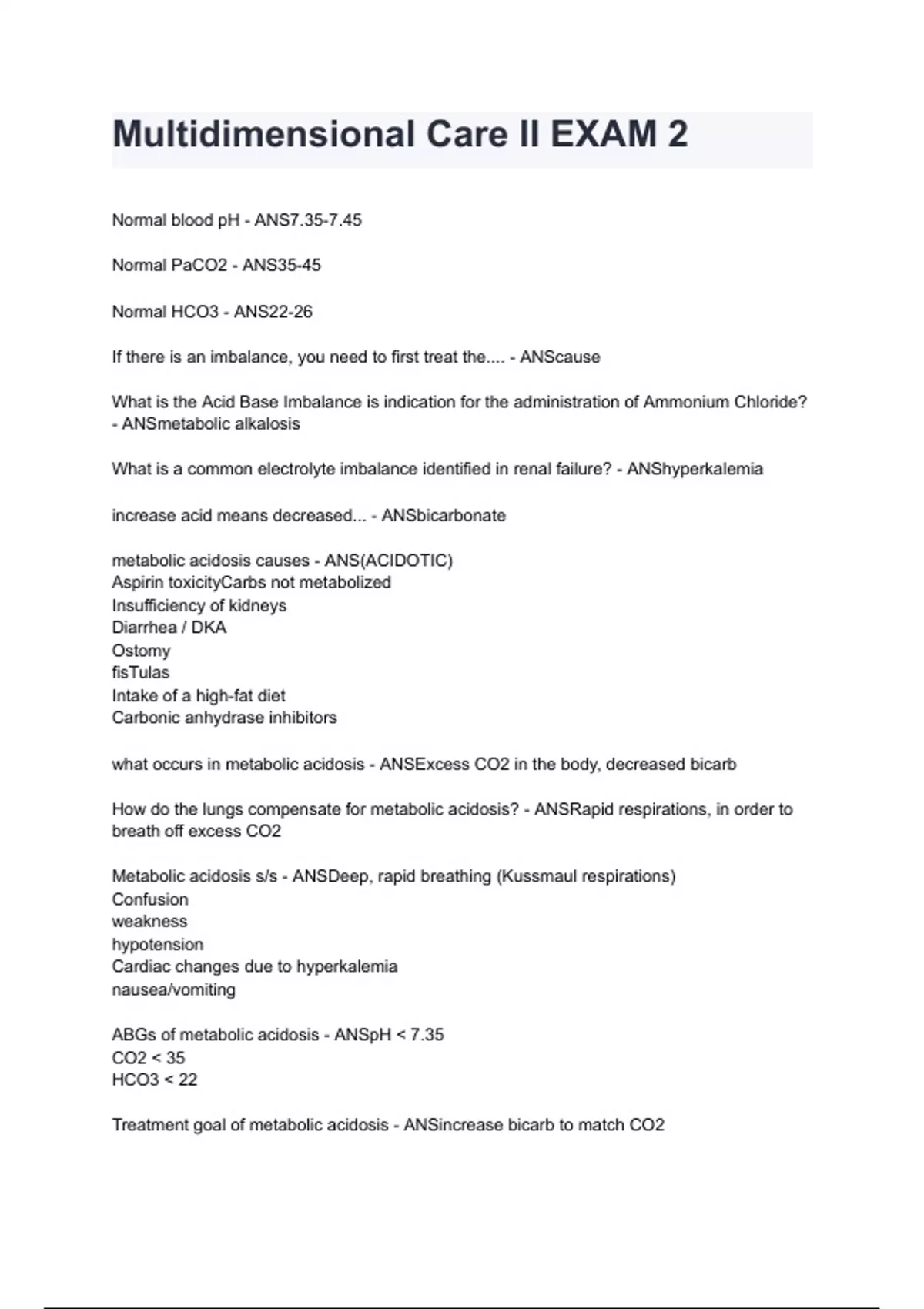 Multidimensional Care II EXAM 2

Normal blood pH - ANS7.35-7.45

Normal PaCO2 - ANS35-45

Normal HCO3 - ANS22-26

If there is an imbalance, you need to first treat the.... - ANScause

What is the Acid Base Imbalance is indication for the administration of Ammonium Chloride? - ANSmetabolic alkalosis

What is a common electrolyte imbalance identified in renal failure? - ANShyperkalemia

increase acid means decreased... - ANSbicarbonate

metabolic acidosis causes - ANS(ACIDOTIC)
Aspirin toxicityCarbs not metabolized
Insufficiency of kidneys
Diarrhea / DKA
Ostomy
fisTulas
Intake of a high-fat diet
Carbonic anhydrase inhibitors

what occurs in metabolic acidosis - ANSExcess CO2 in the body, decreased bicarb

How do the lungs compensate for metabolic acidosis? - ANSRapid respirations, in order to breath off excess CO2

Metabolic acidosis s/s - ANSDeep, rapid breathing (Kussmaul respirations)
Confusion
weakness
hypotension
Cardiac changes due to hyperkalemia
nausea/vomiting

ABGs of metabolic acidosis - ANSpH < 7.35
CO2 < 35
HCO3 < 22

Treatment goal of metabolic acidosis - ANSincrease bicarb to match CO2